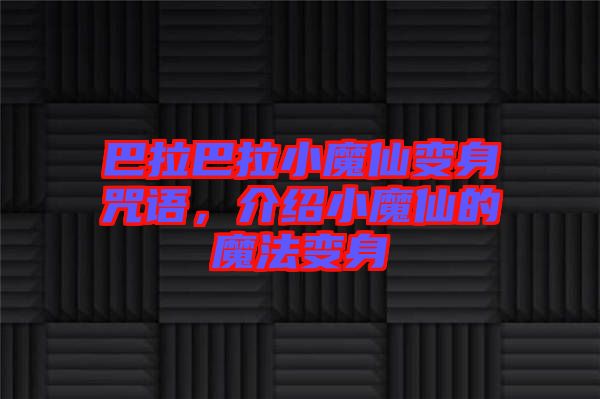 巴拉巴拉小魔仙变身咒语，介绍小魔仙的魔法变身